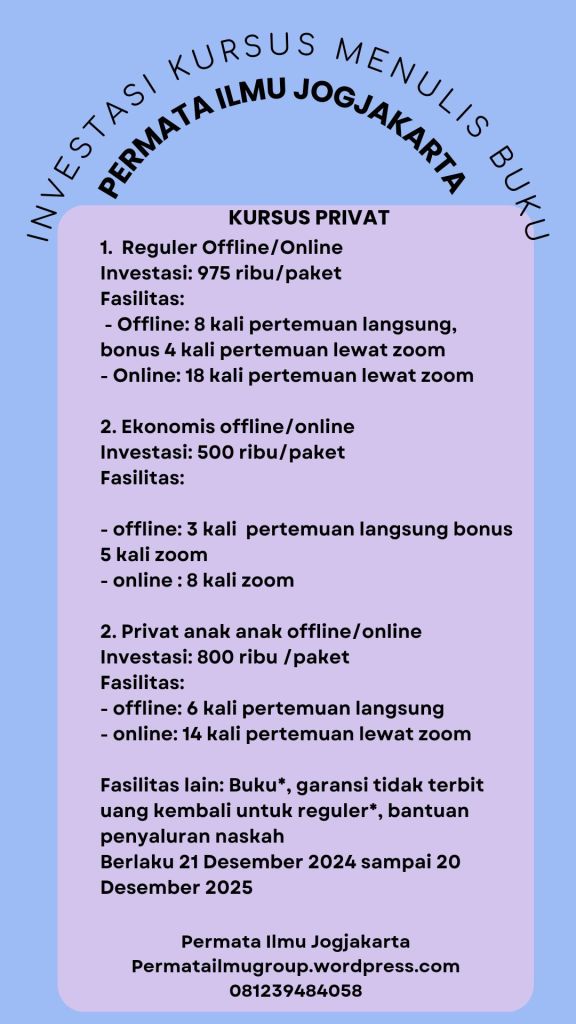 INVESTASI KURSUS MENULIS BUKU

PERMATA ILMU JOGJAKARTA

KURSUS PRIVAT

1. Reguler Offline/Online
Investasi: 975 ribu/paket
Fasilitas:
- Offline: 8 kali pertemuan langsung, bonus 4 kali pertemuan lewat zoom
- Online: 18 kali pertemuan lewat zoom

2. Ekonomis offline/online
Investasi: 500 ribu/paket
Fasilitas:

- offline: 3 kali pertemuan langsung bonus 5 kali zoom
- online : 8 kali zoom

2. Privat anak anak offline/online
Investasi: 800 ribu /paket
Fasilitas:
- offline: 6 kali pertemuan langsung
- online: 14 kali pertemuan lewat zoom

Fasilitas lain: Buku*, garansi tidak terbit uang kembali untuk reguler*, bantuan penyaluran naskah
Berlaku 21 Desember 2024 sampai 20 Desember 2025

Permata Ilmu Jogjakarta
Permatailmugroup.wordpress.com
081239484058